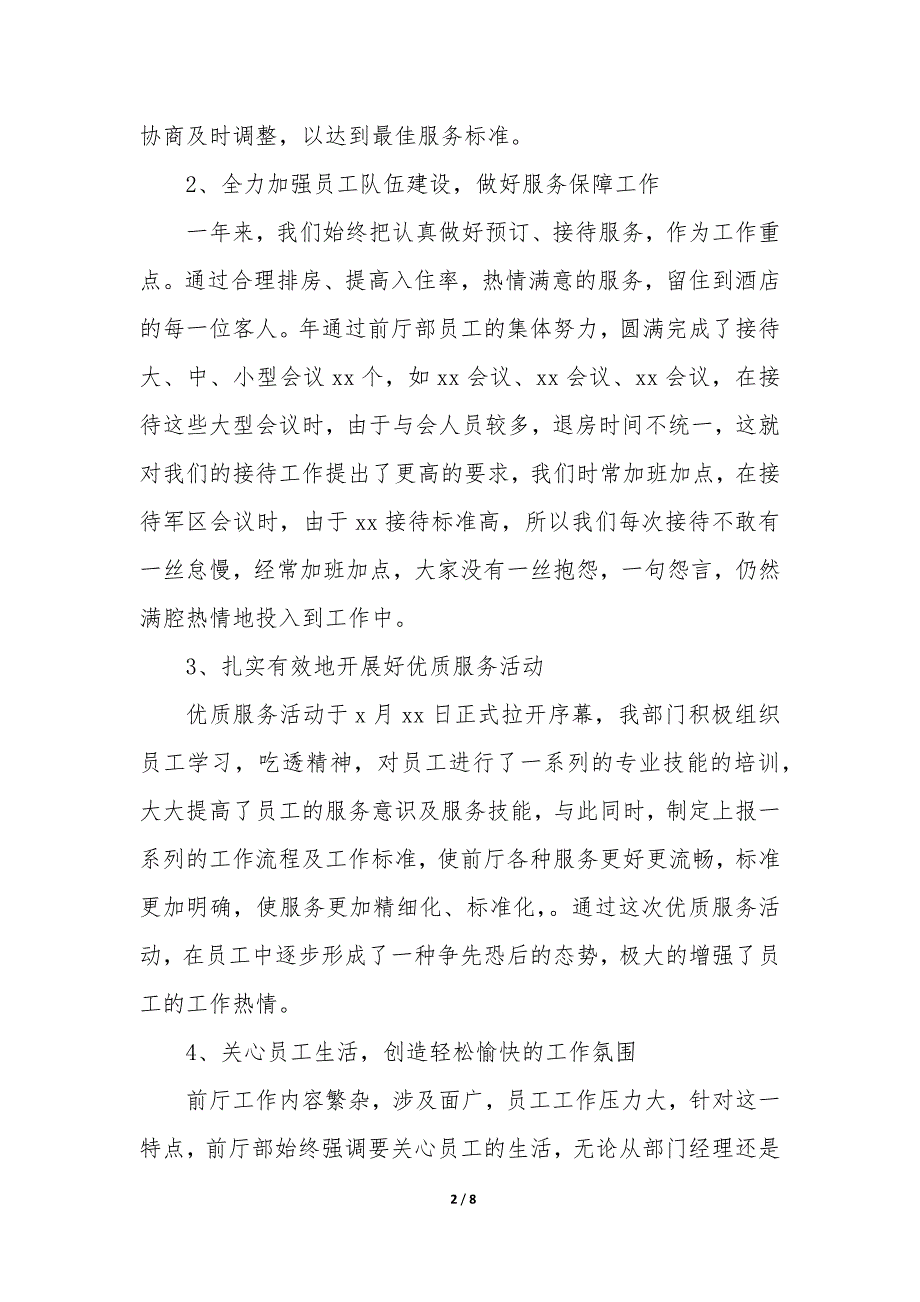 协商及时调整，以达到最佳服务标准。

2、全力加强员工队伍建设，做好服务保障工作

一年来，我们始终把认真做好预订、接待服务，作为工作重点。通过合理排房、提高入住率，热情满意的服务，留住到酒店的每一位客人。年通过前厅部员工的集体努力，圆满完成了接待大、中、小型会议 xx 个，如 xx 会议、xx 会议、xx 会议，在接待这些大型会议时，由于与会人员较多，退房时间不统一，这就对我们的接待工作提出了更高的要求，我们时常加班加点，在接待军区会议时，由于 xx 接待标准高，所以我们每次接待不敢有一丝怠慢，经常加班加点，大家没有一丝抱怨，一句怨言，仍然满腔热情地投入到工作中。

3、扎实有效地开展好优质服务活动

优质服务活动于 x 月 xx 日正式拉开序幕，我部门积极组织员工学习，吃透精神，对员工进行了一系列的专业技能的培训，大大提高了员工的服务意识及服务技能，与此同时，制定上报一系列的工作流程及工作标准，使前厅各种服务更好更流畅，标准更加明确，使服务更加精细化、标准化，。通过这次优质服务活动，在员工中逐步形成了一种争先恐后的态势，极大的增强了员工的工作热情。

4、关心员工生活，创造轻松愉快的工作氛围

前厅工作内容繁杂，涉及面广，员工工作压力大，针对这一特点，前厅部始终强调要关心员工的生活，无论从部门经理还是

2 / 8